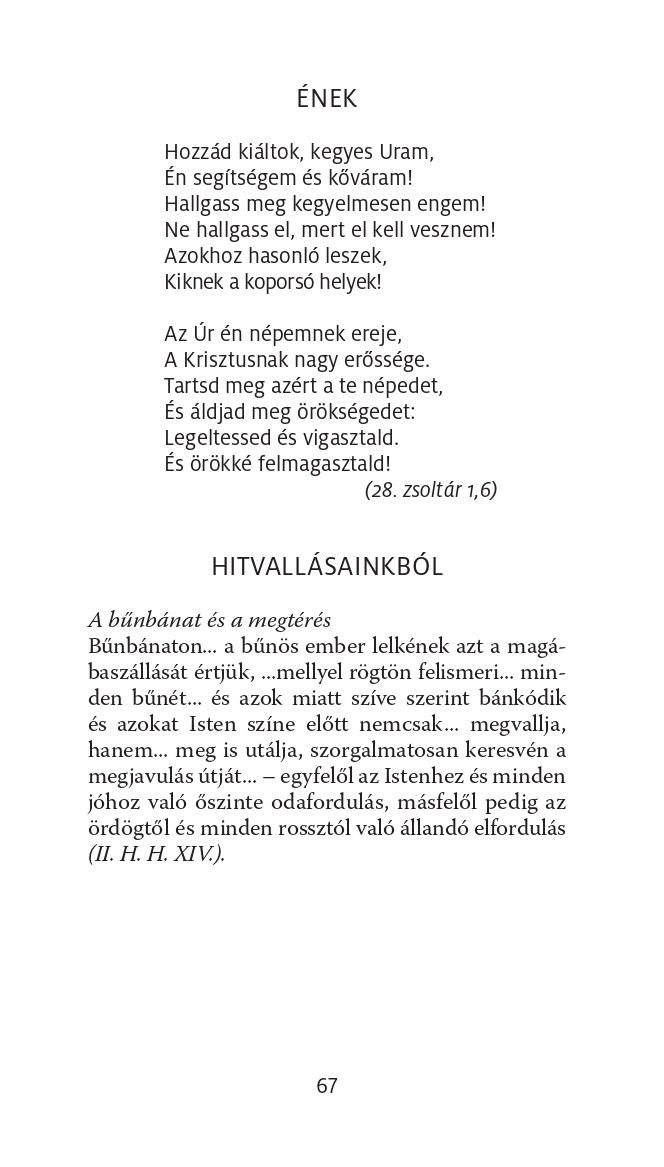 ÉNEK

Hozzád kiáltok, kegyes Uram,
Én segítségem és kőváram!
Hallgass meg kegyelmesen engem!
Ne hallgass el, mert el kell vesznem!
Azokhoz hasonló leszek,
Kiknek a koporsó helyek!

Az Úr én népemnek ereje,
A Krisztusnak nagy erőssége.
Tartsd meg azért a te népedet,
És áldjad meg örökségedet:
Legeltessed és vigasztald.
És örökké felmagasztald!
(28. zsoltár 1,6)

HITVALLÁSAINKBÓL

A bűnbánat és a megtérés
Bűnbánaton... a bűnös ember lelkének azt a magábaszállását értjük, ...mellyel rögtön felismeri... minden bűnét... és azok miatt szíve szerint bánkódik és azokat Isten színe előtt nemcsak... megvallja, hanem... meg is utálja, szorgalmatosan keresvén a megjavulás útját... – egyfelől az Istenhez és minden jóhoz való őszinte odafordulás, másfelől pedig az ördögtől és minden rossztól való állandó elfordulás (II. H. H. XIV.).

67